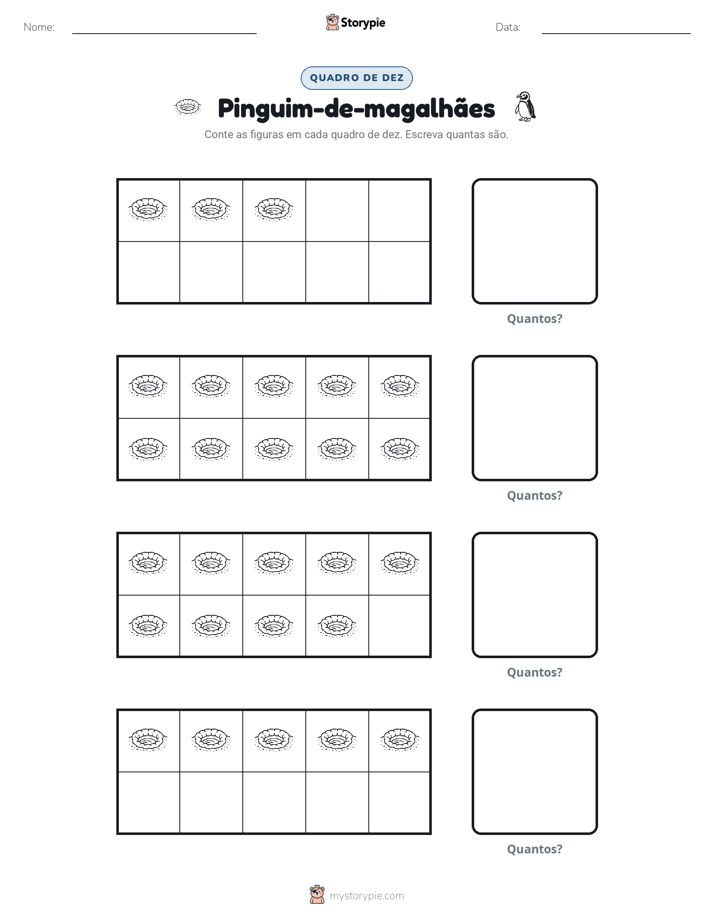 Nome: ____ Storypie Data: ____

QUADRO DE DEZ

Pinguim-de-magalhães

Conte as figuras em cada quadro de dez. Escreva quantas são.

Quantos?

Quantos?

Quantos?

Quantos?

mystorypie.com